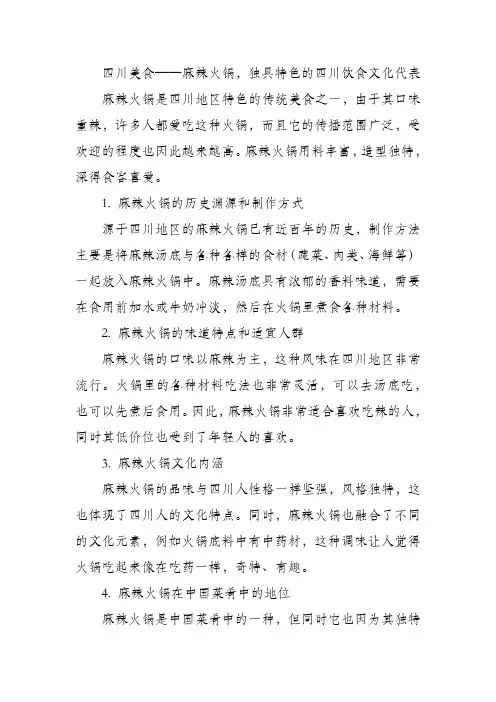 四川美食——麻辣火锅，独具特色的四川饮食文化代表

麻辣火锅是四川地区特色的传统美食之一，由于其口味重辣，许多人都爱吃这种火锅，而且它的传播范围广泛，受欢迎的程度也因此越来越高。麻辣火锅用料丰富，造型独特，深得食客喜爱。

1. 麻辣火锅的历史渊源和制作方式

源于四川地区的麻辣火锅已有近百年的历史，制作方法主要是将麻辣汤底与各种各样的食材（蔬菜、肉类、海鲜等）一起放入麻辣火锅中。麻辣汤底具有浓郁的香料味道，需要在食用前加水或牛奶冲淡，然后在火锅里煮食各种材料。

2. 麻辣火锅的味道特点和适宜人群

麻辣火锅的口味以麻辣为主，这种风味在四川地区非常流行。火锅里的各种材料吃法也非常灵活，可以去汤底吃，也可以先煮后食用。因此，麻辣火锅非常适合喜欢吃辣的人，同时其低价位也受到了年轻人的喜欢。

3. 麻辣火锅文化内涵

麻辣火锅的品味与四川人性格一样坚强，风格独特，这也体现了四川人的文化特点。同时，麻辣火锅也融合了不同的文化元素，例如火锅底料中有中药材，这种调味让人觉得火锅吃起来像在吃药一样，奇特、有趣。

4. 麻辣火锅在中国菜肴中的地位

麻辣火锅是中国菜肴中的一种，但同时它也因为其独特